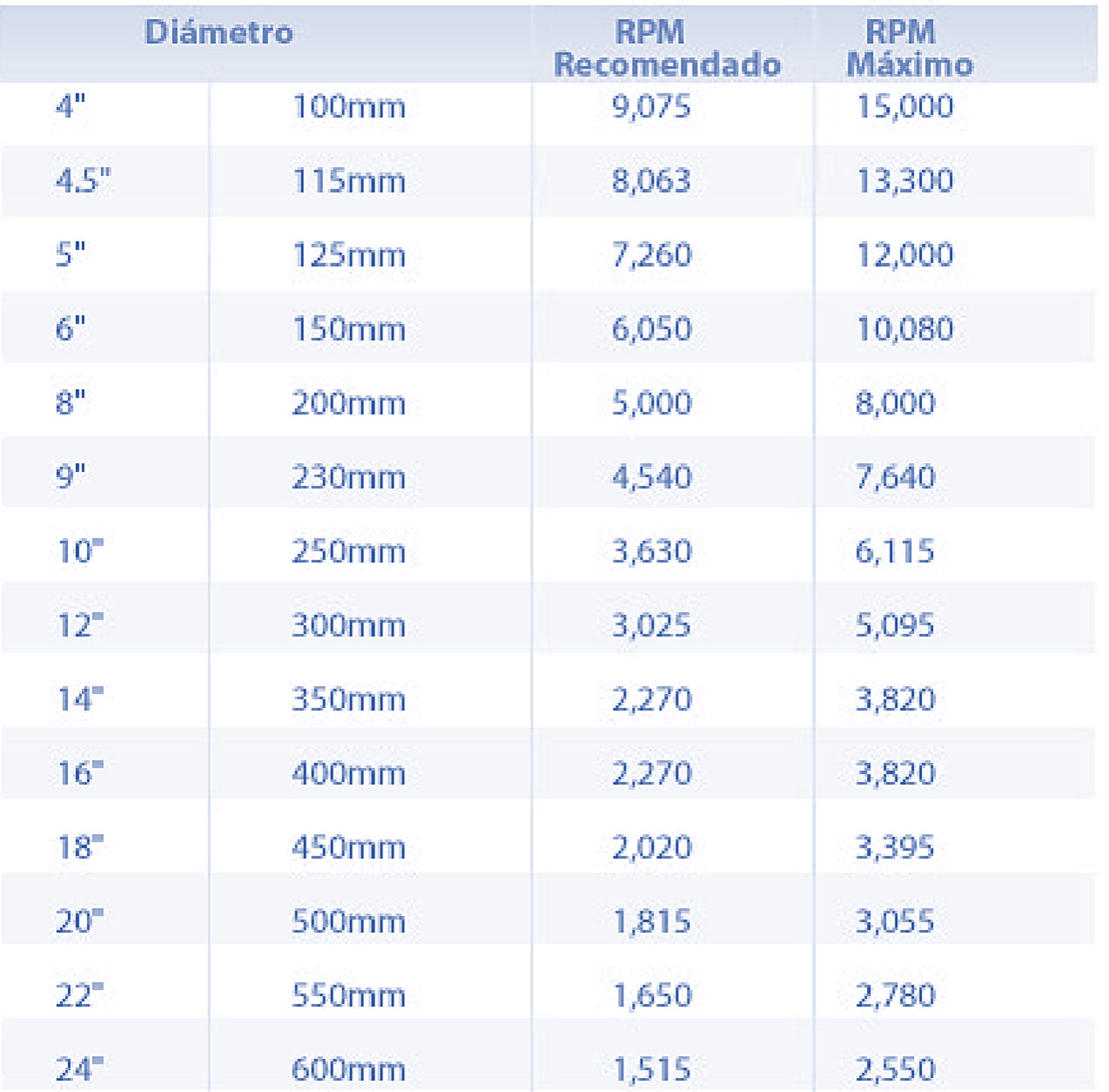 | Diámetro | | RPM Recomendado | RPM Máximo |
|---|---|---|---|
| 4" | 100mm | 9,075 | 15,000 |
| 4.5" | 115mm | 8,063 | 13,300 |
| 5" | 125mm | 7,260 | 12,000 |
| 6" | 150mm | 6,050 | 10,080 |
| 8" | 200mm | 5,000 | 8,000 |
| 9" | 230mm | 4,540 | 7,640 |
| 10" | 250mm | 3,630 | 6,115 |
| 12" | 300mm | 3,025 | 5,095 |
| 14" | 350mm | 2,270 | 3,820 |
| 16" | 400mm | 2,270 | 3,820 |
| 18" | 450mm | 2,020 | 3,395 |
| 20" | 500mm | 1,815 | 3,055 |
| 22" | 550mm | 1,650 | 2,780 |
| 24" | 600mm | 1,515 | 2,550 |